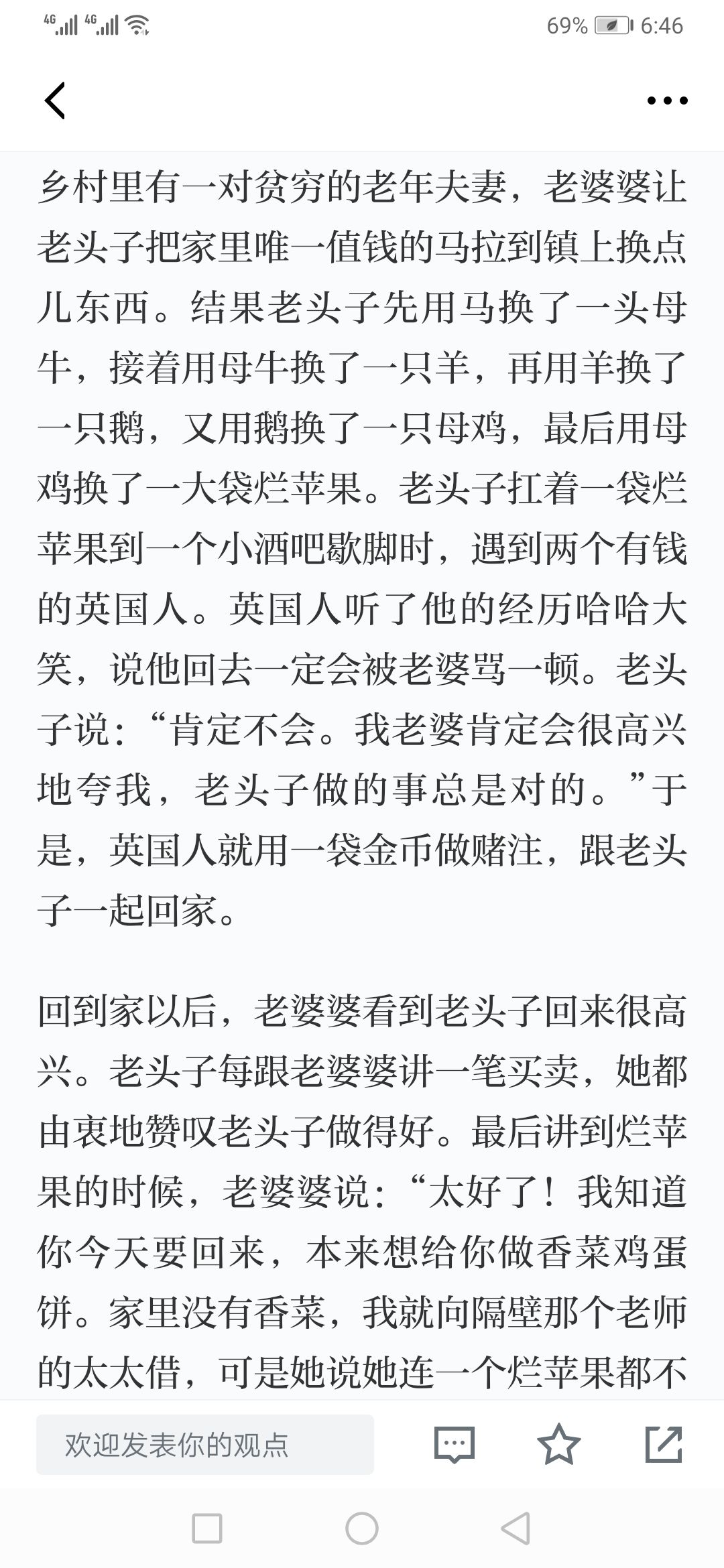 4G 4G 69% 6:46

乡村里有一对贫穷的老年夫妻，老婆婆让老头子把家里唯一值钱的马拉到镇上换点儿东西。结果老头子先用马换了一头母牛，接着用母牛换了一只羊，再用羊换了一只鹅，又用鹅换了一只母鸡，最后用母鸡换了一大袋烂苹果。老头子扛着一袋烂苹果到一个小酒吧歇脚时，遇到两个有钱的英国人。英国人听了他的经历哈哈大笑，说他回去一定会被老婆骂一顿。老头子说：“肯定不会。我老婆肯定会很高兴地夸我，老头子做的事总是对的。”于是，英国人就用一袋金币做赌注，跟老头子一起回家。

回到家以后，老婆婆看到老头子回来很高兴。老头子每跟老婆婆讲一笔买卖，她都由衷地赞叹老头子做得好。最后讲到烂苹果的时候，老婆婆说：“太好了！我知道你今天要回来，本来想给你做香菜鸡蛋饼。家里没有香菜，我就向隔壁那个老师的太太借，可是她说她连一个烂苹果都不

欢迎发表你的观点